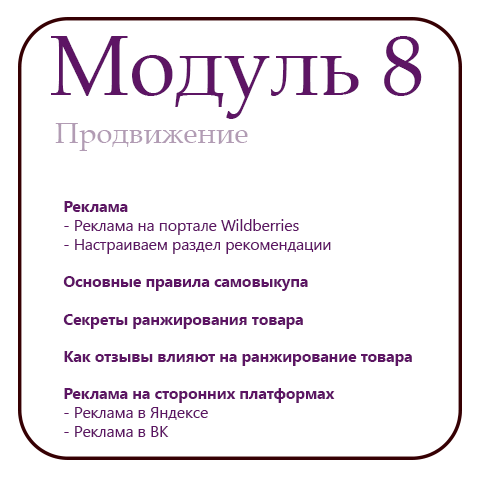 Модуль 8

Продвижение

Реклама
- Реклама на портале Wildberries
- Настраиваем раздел рекомендации

Основные правила самовыкупа

Секреты ранжирования товара

Как отзывы влияют на ранжирование товара

Реклама на сторонних платформах
- Реклама в Яндексе
- Реклама в ВК